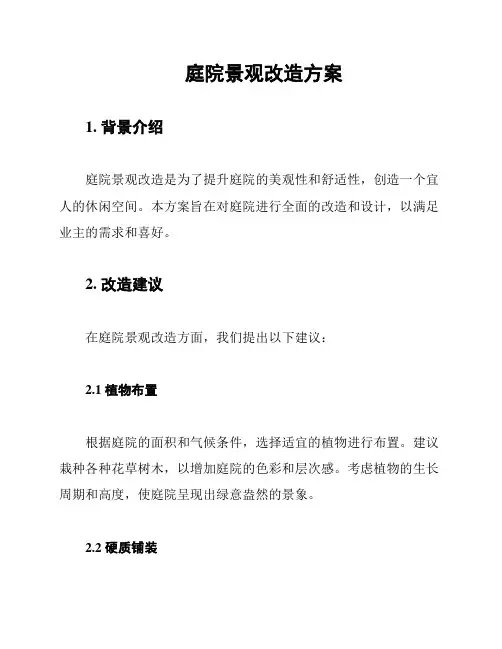 庭院景观改造方案

1. 背景介绍

庭院景观改造是为了提升庭院的美观性和舒适性，创造一个宜人的休闲空间。本方案旨在对庭院进行全面的改造和设计，以满足业主的需求和喜好。

2. 改造建议

在庭院景观改造方面，我们提出以下建议：

2.1 植物布置

根据庭院的面积和气候条件，选择适宜的植物进行布置。建议栽种各种花草树木，以增加庭院的色彩和层次感。考虑植物的生长周期和高度，使庭院呈现出绿意盎然的景象。

2.2 硬质铺装